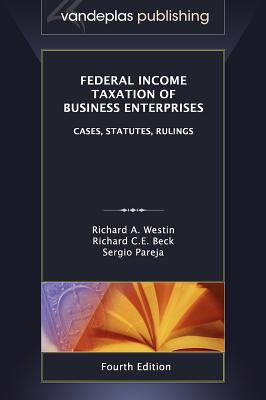 vandeplas publishing

FEDERAL INCOME TAXATION OF BUSINESS ENTERPRISES

CASES, STATUTES, RULINGS

Richard A. Westin
Richard C.E. Beck
Sergio Pareja

Fourth Edition